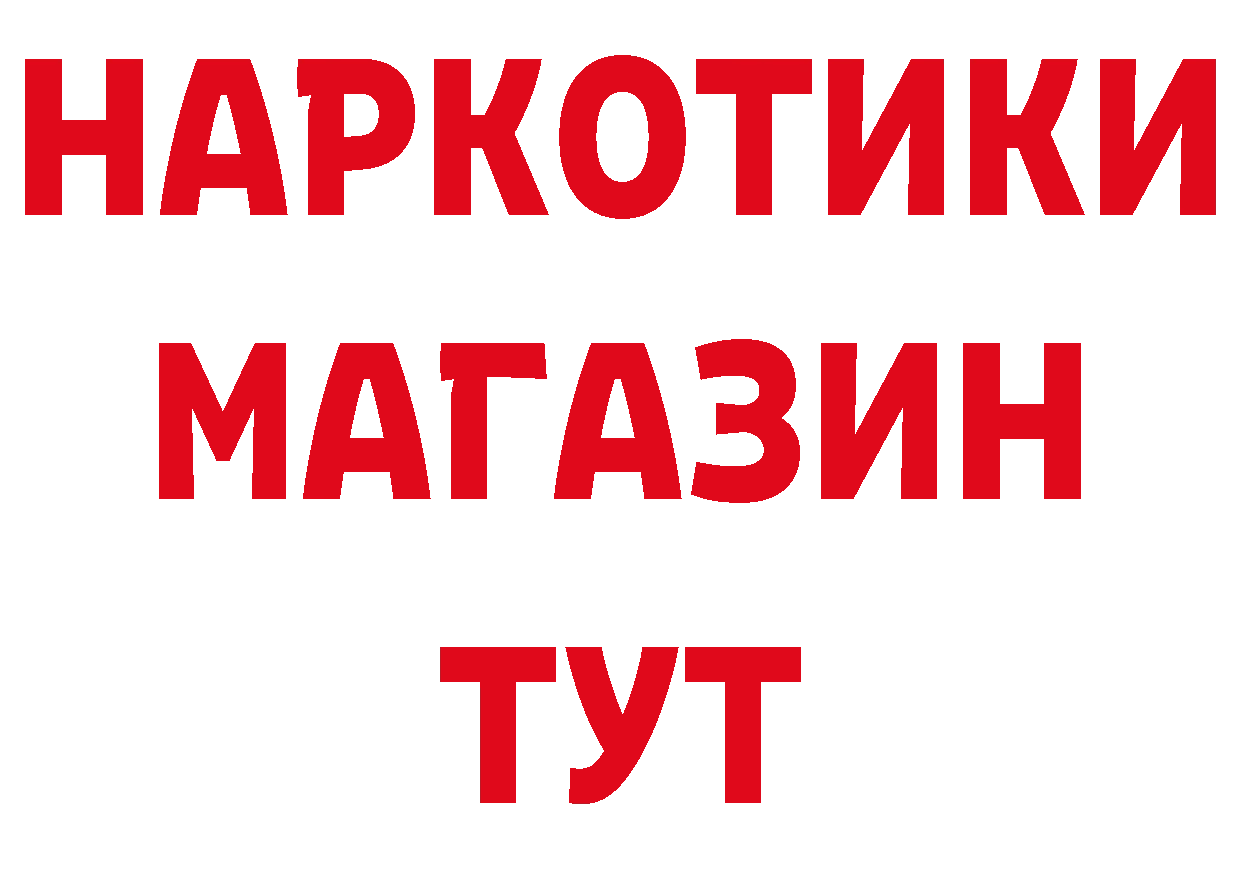 НАРКОТИКИ
МАГАЗИН
ТУТ